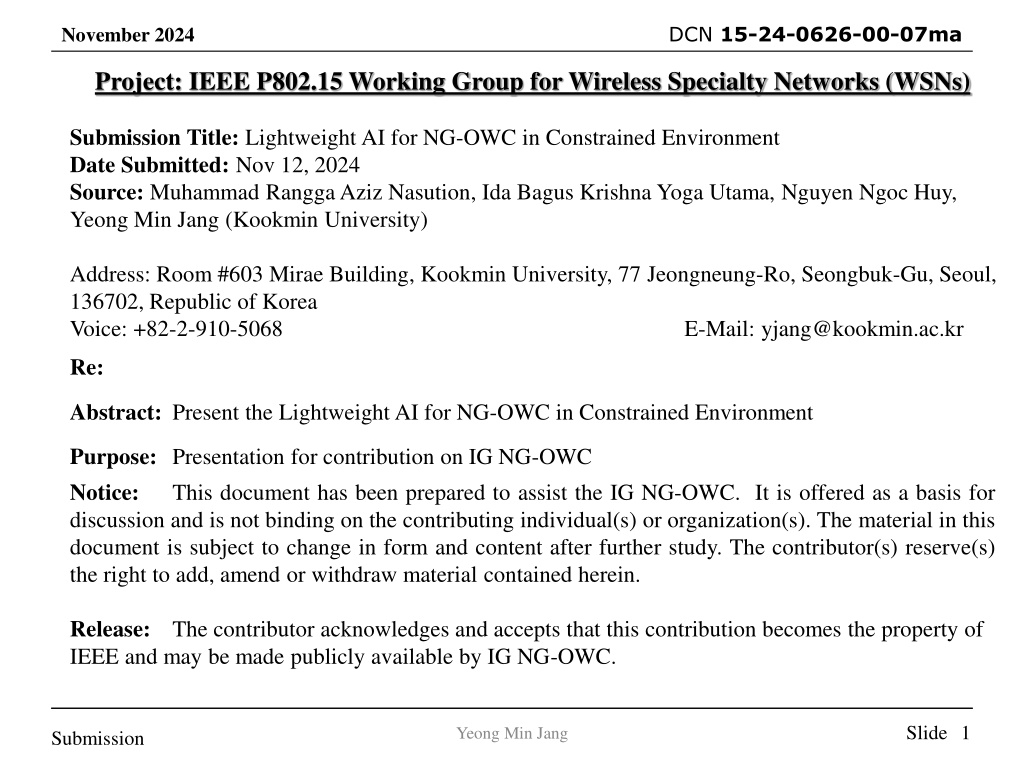 November 2024

DCN 15-24-0626-00-07ma

Project: IEEE P802.15 Working Group for Wireless Specialty Networks (WSNs)

Submission Title: Lightweight AI for NG-OWC in Constrained Environment
Date Submitted: Nov 12, 2024
Source: Muhammad Rangga Aziz Nasution, Ida Bagus Krishna Yoga Utama, Nguyen Ngoc Huy, Yeong Min Jang (Kookmin University)

Address: Room #603 Mirae Building, Kookmin University, 77 Jeongneung-Ro, Seongbuk-Gu, Seoul, 136702, Republic of Korea
Voice: +82-2-910-5068 E-Mail: yjang@kookmin.ac.kr

Re:

Abstract: Present the Lightweight AI for NG-OWC in Constrained Environment

Purpose: Presentation for contribution on IG NG-OWC

Notice: This document has been prepared to assist the IG NG-OWC. It is offered as a basis for discussion and is not binding on the contributing individual(s) or organization(s). The material in this document is subject to change in form and content after further study. The contributor(s) reserve(s) the right to add, amend or withdraw material contained herein.

Release: The contributor acknowledges and accepts that this contribution becomes the property of IEEE and may be made publicly available by IG NG-OWC.

Submission

Yeong Min Jang

Slide 1